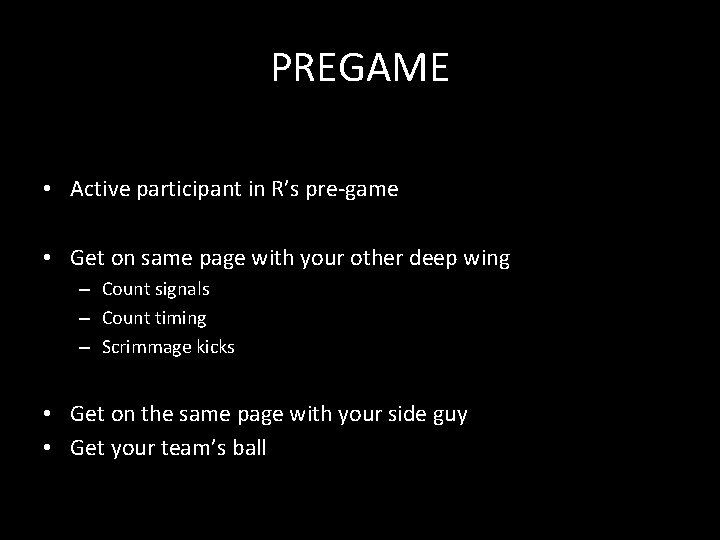 PREGAME

• Active participant in R’s pre-game

• Get on same page with your other deep wing
– Count signals
– Count timing
– Scrimmage kicks

• Get on the same page with your side guy
• Get your team’s ball